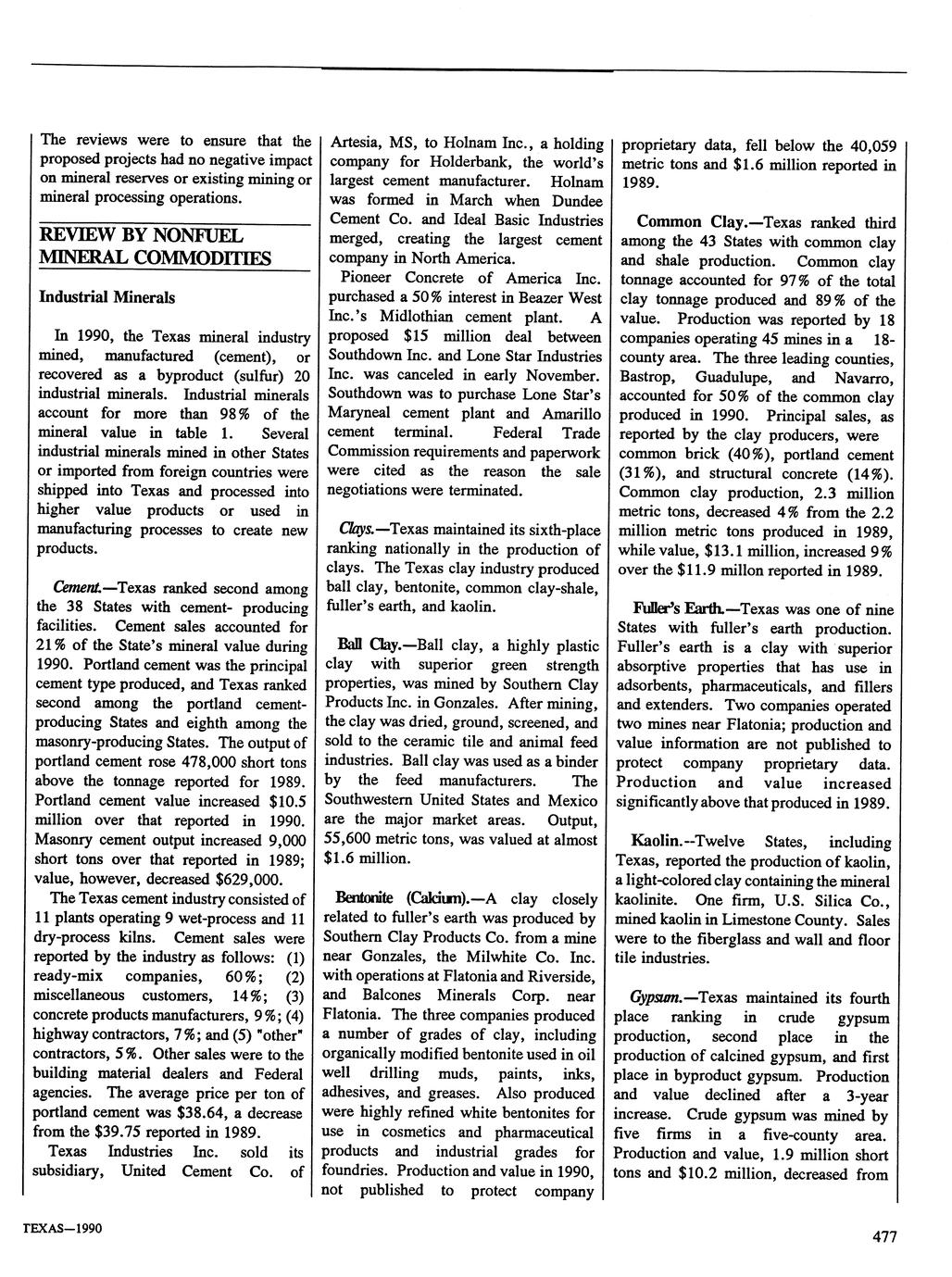 The reviews were to ensure that the proposed projects had no negative impact on mineral reserves or existing mining or mineral processing operations.

REVIEW BY NONFUEL MINERAL COMMODITIES

Industrial Minerals

In 1990, the Texas mineral industry mined, manufactured (cement), or recovered as a byproduct (sulfur) 20 industrial minerals. Industrial minerals account for more than 98% of the mineral value in table 1. Several industrial minerals mined in other States or imported from foreign countries were shipped into Texas and processed into higher value products or used in manufacturing processes to create new products.

Cement.—Texas ranked second among the 38 States with cement- producing facilities. Cement sales accounted for 21% of the State's mineral value during 1990. Portland cement was the principal cement type produced, and Texas ranked second among the portland cement-producing States and eighth among the masonry-producing States. The output of portland cement rose 478,000 short tons above the tonnage reported for 1989. Portland cement value increased $10.5 million over that reported in 1990. Masonry cement output increased 9,000 short tons over that reported in 1989; value, however, decreased $629,000.

The Texas cement industry consisted of 11 plants operating 9 wet-process and 11 dry-process kilns. Cement sales were reported by the industry as follows: (1) ready-mix companies, 60%; (2) miscellaneous customers, 14%; (3) concrete products manufacturers, 9%; (4) highway contractors, 7%; and (5) "other" contractors, 5%. Other sales were to the building material dealers and Federal agencies. The average price per ton of portland cement was $38.64, a decrease from the $39.75 reported in 1989.

Texas Industries Inc. sold its subsidiary, United Cement Co. of Artesia, MS, to Holnam Inc., a holding company for Holderbank, the world's largest cement manufacturer. Holnam was formed in March when Dundee Cement Co. and Ideal Basic Industries merged, creating the largest cement company in North America.

Pioneer Concrete of America Inc. purchased a 50% interest in Beazer West Inc.'s Midlothian cement plant. A proposed $15 million deal between Southdown Inc. and Lone Star Industries Inc. was canceled in early November. Southdown was to purchase Lone Star's Maryneal cement plant and Amarillo cement terminal. Federal Trade Commission requirements and paperwork were cited as the reason the sale negotiations were terminated.

Clays.—Texas maintained its sixth-place ranking nationally in the production of clays. The Texas clay industry produced ball clay, bentonite, common clay-shale, fuller's earth, and kaolin.

Ball Clay.—Ball clay, a highly plastic clay with superior green strength properties, was mined by Southern Clay Products Inc. in Gonzales. After mining, the clay was dried, ground, screened, and sold to the ceramic tile and animal feed industries. Ball clay was used as a binder by the feed manufacturers. The Southwestern United States and Mexico are the major market areas. Output, 55,600 metric tons, was valued at almost $1.6 million.

Bentonite (Calcium).—A clay closely related to fuller's earth was produced by Southern Clay Products Co. from a mine near Gonzales, the Milwhite Co. Inc. with operations at Flatonia and Riverside, and Balcones Minerals Corp. near Flatonia. The three companies produced a number of grades of clay, including organically modified bentonite used in oil well drilling muds, paints, inks, adhesives, and greases. Also produced were highly refined white bentonites for use in cosmetics and pharmaceutical products and industrial grades for foundries. Production and value in 1990, not published to protect company proprietary data, fell below the 40,059 metric tons and $1.6 million reported in 1989.

Common Clay.—Texas ranked third among the 43 States with common clay and shale production. Common clay tonnage accounted for 97% of the total clay tonnage produced and 89% of the value. Production was reported by 18 companies operating 45 mines in a 18-county area. The three leading counties, Bastrop, Guadulupe, and Navarro, accounted for 50% of the common clay produced in 1990. Principal sales, as reported by the clay producers, were common brick (40%), portland cement (31%), and structural concrete (14%). Common clay production, 2.3 million metric tons, decreased 4% from the 2.2 million metric tons produced in 1989, while value, $13.1 million, increased 9% over the $11.9 millon reported in 1989.

Fuller's Earth.—Texas was one of nine States with fuller's earth production. Fuller's earth is a clay with superior absorptive properties that has use in adsorbents, pharmaceuticals, and fillers and extenders. Two companies operated two mines near Flatonia; production and value information are not published to protect company proprietary data. Production and value increased significantly above that produced in 1989.

Kaolin.--Twelve States, including Texas, reported the production of kaolin, a light-colored clay containing the mineral kaolinite. One firm, U.S. Silica Co., mined kaolin in Limestone County. Sales were to the fiberglass and wall and floor tile industries.

Gypsum.—Texas maintained its fourth place ranking in crude gypsum production, second place in the production of calcined gypsum, and first place in byproduct gypsum. Production and value declined after a 3-year increase. Crude gypsum was mined by five firms in a five-county area. Production and value, 1.9 million short tons and $10.2 million, decreased from

TEXAS—1990

477